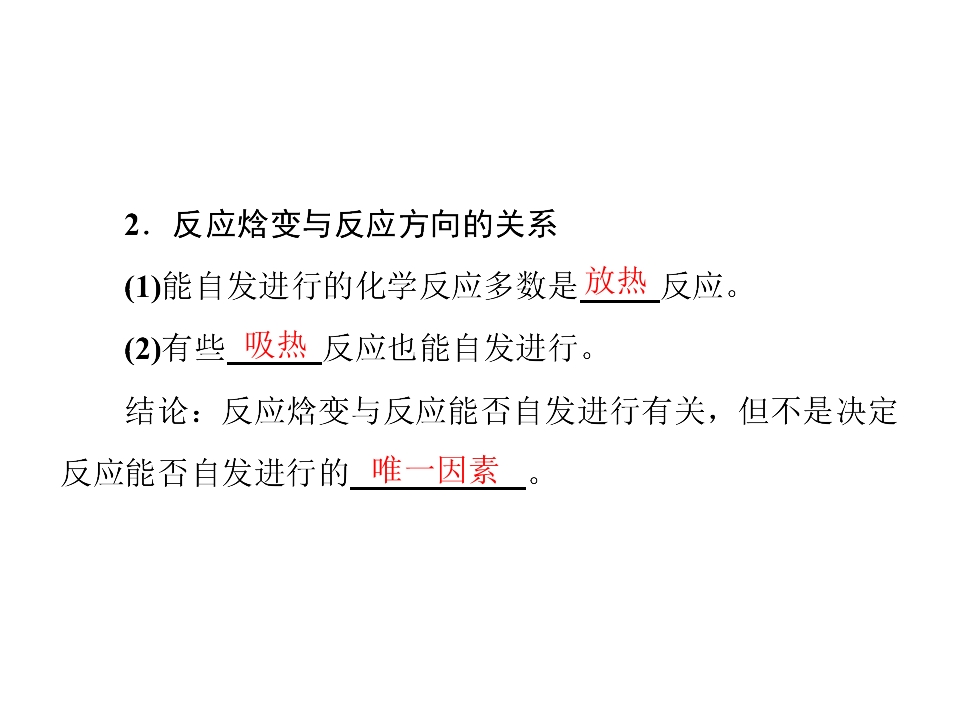 2．反应焓变与反应方向的关系

(1)能自发进行的化学反应多数是放热反应。

(2)有些吸热反应也能自发进行。

结论：反应焓变与反应能否自发进行有关，但不是决定反应能否自发进行的唯一因素。